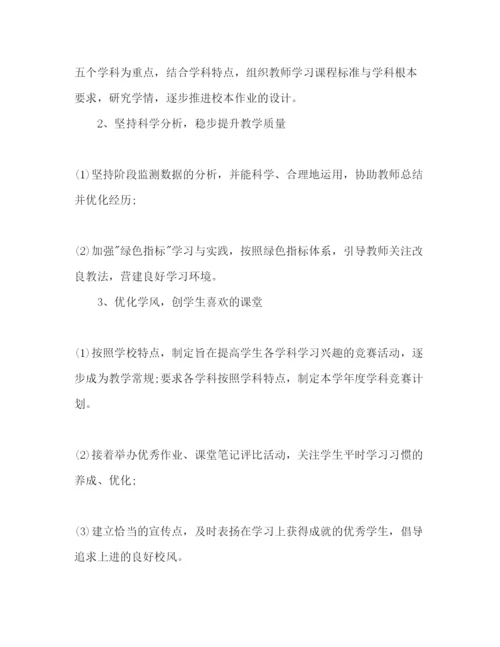 五个学科为重点，结合学科特点，组织教师学习课程标准与学科根本要求，研究学情，逐步推进校本作业的设计。

2、坚持科学分析，稳步提升教学质量

⑴坚持阶段监测数据的分析，并能科学、合理地运用，协助教师总结并优化经历；

⑵加强"绿色指标"学习与实践，按照绿色指标体系，引导教师关注改良教法，营建良好学习环境。

3、优化学风，创学生喜欢的课堂

⑴按照学校特点，制定旨在提高学生各学科学习兴趣的竞赛活动，逐步成为教学常规；要求各学科按照学科特点，制定本学年度学科竞赛计划。

⑵接着举办优秀作业、课堂笔记评比活动，关注学生平时学习习惯的养成、优化；

⑶建立恰当的宣传点，及时表扬在学习上获得成就的优秀学生，倡导追求上进的良好校风。